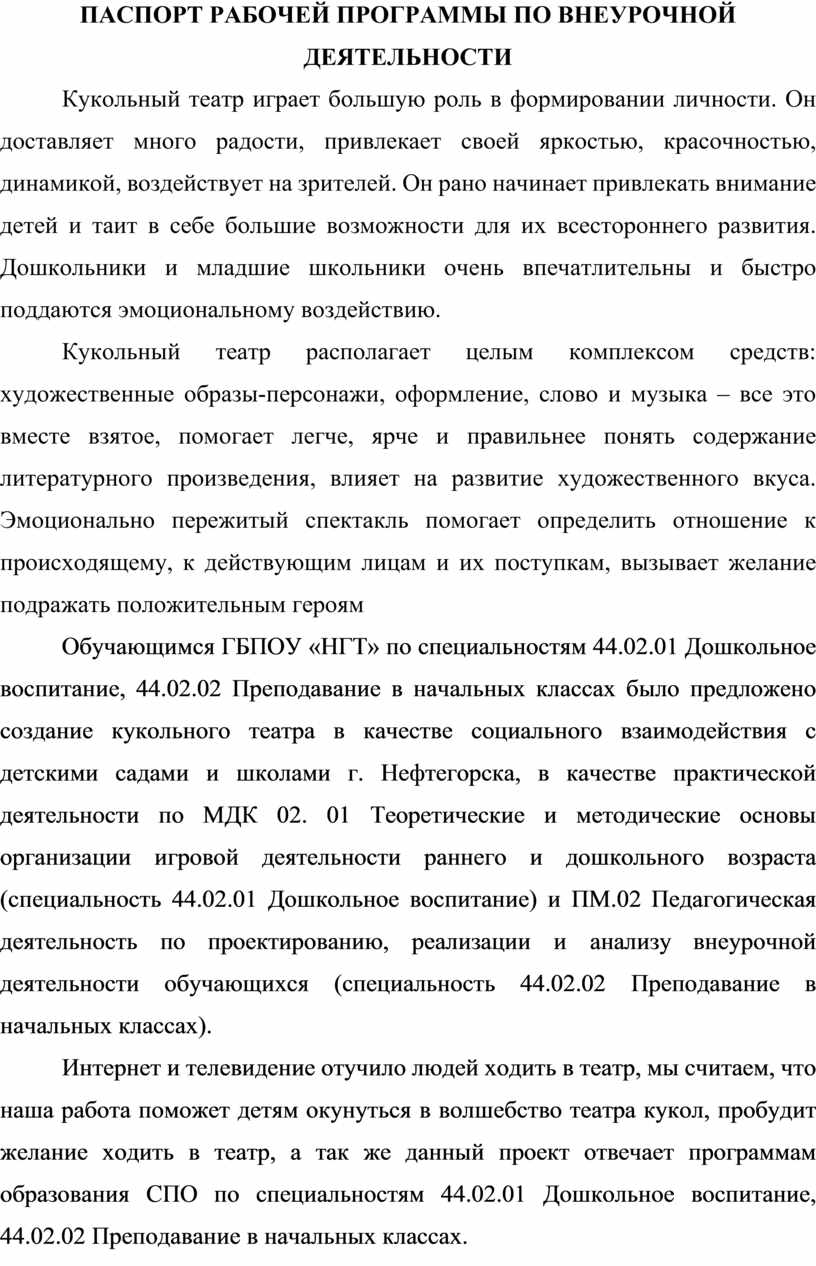 ПАСПОРТ РАБОЧЕЙ ПРОГРАММЫ ПО ВНЕУРОЧНОЙ ДЕЯТЕЛЬНОСТИ

Кукольный театр играет большую роль в формировании личности. Он доставляет много радости, привлекает своей яркостью, красочностью, динамикой, воздействует на зрителей. Он рано начинает привлекать внимание детей и таит в себе большие возможности для их всестороннего развития. Дошкольники и младшие школьники очень впечатлительны и быстро поддаются эмоциональному воздействию.

Кукольный театр располагает целым комплексом средств: художественные образы-персонажи, оформление, слово и музыка – все это вместе взятое, помогает легче, ярче и правильнее понять содержание литературного произведения, влияет на развитие художественного вкуса. Эмоционально пережитый спектакль помогает определить отношение к происходящему, к действующим лицам и их поступкам, вызывает желание подражать положительным героям

Обучающимся ГБПОУ «НГТ» по специальностям 44.02.01 Дошкольное воспитание, 44.02.02 Преподавание в начальных классах было предложено создание кукольного театра в качестве социального взаимодействия с детскими садами и школами г. Нефтегорска, в качестве практической деятельности по МДК 02. 01 Теоретические и методические основы организации игровой деятельности раннего и дошкольного возраста (специальность 44.02.01 Дошкольное воспитание) и ПМ.02 Педагогическая деятельность по проектированию, реализации и анализу внеурочной деятельности обучающихся (специальность 44.02.02 Преподавание в начальных классах).

Интернет и телевидение отучило людей ходить в театр, мы считаем, что наша работа поможет детям окунуться в волшебство театра кукол, пробудит желание ходить в театр, а так же данный проект отвечает программам образования СПО по специальностям 44.02.01 Дошкольное воспитание, 44.02.02 Преподавание в начальных классах.